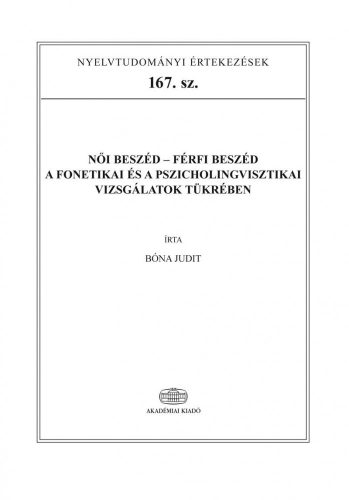 NYELVTUDOMÁNYI ÉRTEKEZÉSEK
167. sz.

NŐI BESZÉD – FÉRFI BESZÉD
A FONETIKAI ÉS A PSZICHOLINGVISZTIKAI
VIZSGÁLATOK TÜKRÉBEN

ÍRTA

BÓNA JUDIT

AKADÉMIAI KIADÓ